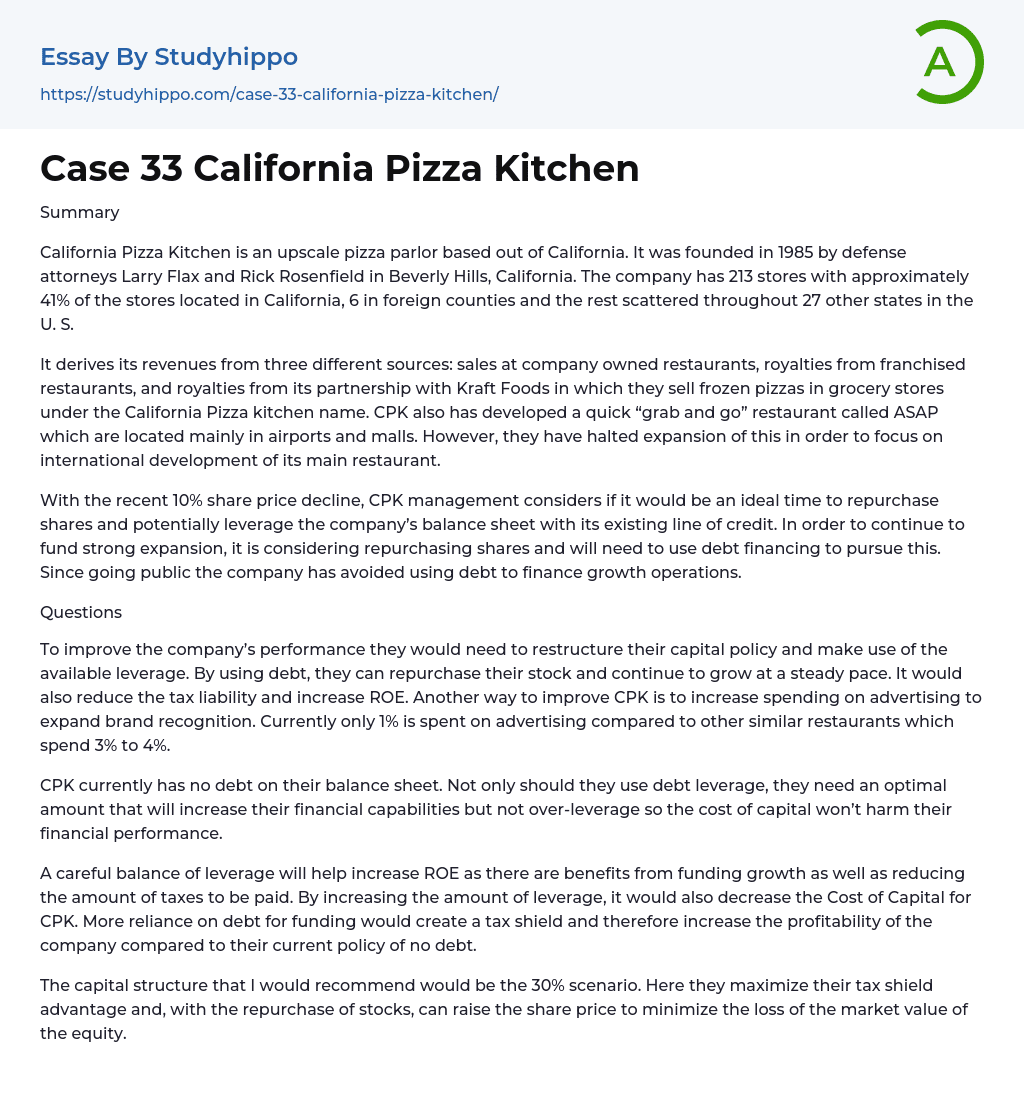 Essay By Studyhippo
https://studyhippo.com/case-33-california-pizza-kitchen/

A

Case 33 California Pizza Kitchen

Summary

California Pizza Kitchen is an upscale pizza parlor based out of California. It was founded in 1985 by defense attorneys Larry Flax and Rick Rosenfield in Beverly Hills, California. The company has 213 stores with approximately 41% of the stores located in California, 6 in foreign counties and the rest scattered throughout 27 other states in the U. S.

It derives its revenues from three different sources: sales at company owned restaurants, royalties from franchised restaurants, and royalties from its partnership with Kraft Foods in which they sell frozen pizzas in grocery stores under the California Pizza kitchen name. CPK also has developed a quick “grab and go” restaurant called ASAP which are located mainly in airports and malls. However, they have halted expansion of this in order to focus on international development of its main restaurant.

With the recent 10% share price decline, CPK management considers if it would be an ideal time to repurchase shares and potentially leverage the company’s balance sheet with its existing line of credit. In order to continue to fund strong expansion, it is considering repurchasing shares and will need to use debt financing to pursue this. Since going public the company has avoided using debt to finance growth operations.

Questions

To improve the company’s performance they would need to restructure their capital policy and make use of the available leverage. By using debt, they can repurchase their stock and continue to grow at a steady pace. It would also reduce the tax liability and increase ROE. Another way to improve CPK is to increase spending on advertising to expand brand recognition. Currently only 1% is spent on advertising compared to other similar restaurants which spend 3% to 4%.

CPK currently has no debt on their balance sheet. Not only should they use debt leverage, they need an optimal amount that will increase their financial capabilities but not over-leverage so the cost of capital won’t harm their financial performance.

A careful balance of leverage will help increase ROE as there are benefits from funding growth as well as reducing the amount of taxes to be paid. By increasing the amount of leverage, it would also decrease the Cost of Capital for CPK. More reliance on debt for funding would create a tax shield and therefore increase the profitability of the company compared to their current policy of no debt.

The capital structure that I would recommend would be the 30% scenario. Here they maximize their tax shield advantage and, with the repurchase of stocks, can raise the share price to minimize the loss of the market value of the equity.